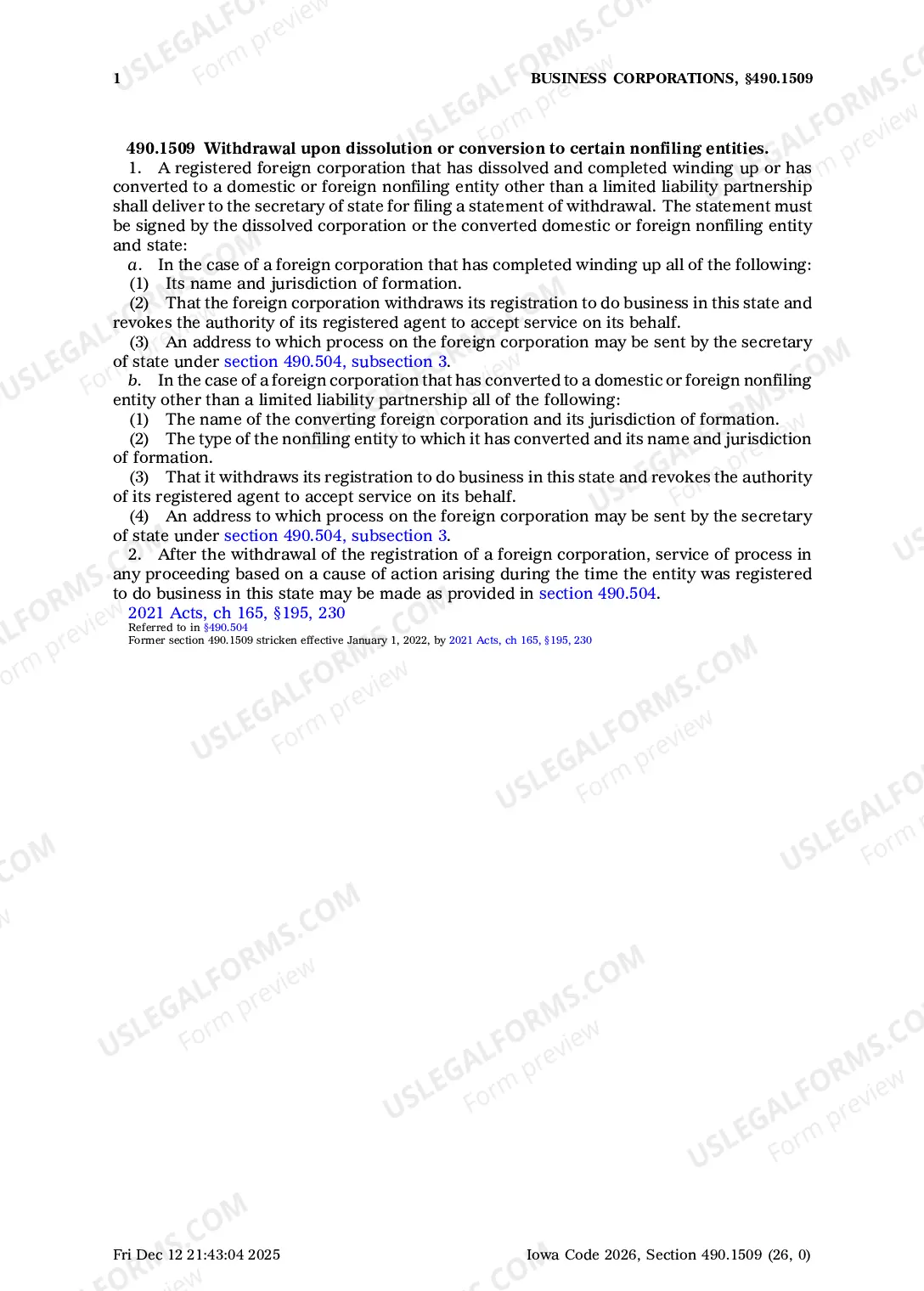 1 BUSINESS CORPORATIONS, §490.1509

490.1509 Withdrawal upon dissolution or conversion to certain nonfiling entities.

1. A registered foreign corporation that has dissolved and completed winding up or has converted to a domestic or foreign nonfiling entity other than a limited liability partnership shall deliver to the secretary of state for filing a statement of withdrawal. The statement must be signed by the dissolved corporation or the converted domestic or foreign nonfiling entity and state:

a. In the case of a foreign corporation that has completed winding up all of the following:

(1) Its name and jurisdiction of formation.

(2) That the foreign corporation withdraws its registration to do business in this state and revokes the authority of its registered agent to accept service on its behalf.

(3) An address to which process on the foreign corporation may be sent by the secretary of state under section 490.504, subsection 3.

b. In the case of a foreign corporation that has converted to a domestic or foreign nonfiling entity other than a limited liability partnership all of the following:

(1) The name of the converting foreign corporation and its jurisdiction of formation.

(2) The type of the nonfiling entity to which it has converted and its name and jurisdiction of formation.

(3) That it withdraws its registration to do business in this state and revokes the authority of its registered agent to accept service on its behalf.

(4) An address to which process on the foreign corporation may be sent by the secretary of state under section 490.504, subsection 3.

2. After the withdrawal of the registration of a foreign corporation, service of process in any proceeding based on a cause of action arising during the time the entity was registered to do business in this state may be made as provided in section 490.504.

2021 Acts, ch 165, §195, 230
Referred to in §490.504
Former section 490.1509 stricken effective January 1, 2022, by 2021 Acts, ch 165, §195, 230

Fri Dec 12 21:43:04 2025 Iowa Code 2026, Section 490.1509 (26, 0)

USLEGALFORMS.COM
Form preview